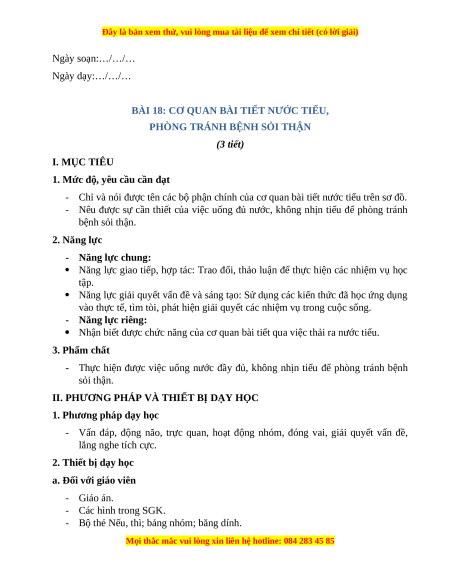 Đây là bản xem thử, vui lòng mua tài liệu để xem chi tiết (có lời giải)

Ngày soạn:…/…/…

Ngày dạy:…/…/…

BÀI 18: CƠ QUAN BÀI TIẾT NƯỚC TIỂU,
PHÒNG TRÁNH BỆNH SỎI THẬN

(3 tiết)

I. MỤC TIÊU

1. Mức độ, yêu cầu cần đạt

- Chỉ và nói được tên các bộ phận chính của cơ quan bài tiết nước tiểu trên sơ đồ.
- Nêu được sự cần thiết của việc uống đủ nước, không nhịn tiểu để phòng tránh bệnh sỏi thận.

2. Năng lực

- Năng lực chung:
• Năng lực giao tiếp, hợp tác: Trao đổi, thảo luận để thực hiện các nhiệm vụ học tập.
• Năng lực giải quyết vấn đề và sáng tạo: Sử dụng các kiến thức đã học ứng dụng vào thực tế, tìm tòi, phát hiện giải quyết các nhiệm vụ trong cuộc sống.
- Năng lực riêng:
• Nhận biết được chức năng của cơ quan bài tiết qua việc thải ra nước tiểu.

3. Phẩm chất

- Thực hiện được việc uống nước đầy đủ, không nhịn tiểu để phòng tránh bệnh sỏi thận.

II. PHƯƠNG PHÁP VÀ THIẾT BỊ DẠY HỌC

1. Phương pháp dạy học

- Vấn đáp, động não, trực quan, hoạt động nhóm, đóng vai, giải quyết vấn đề, lắng nghe tích cực.

2. Thiết bị dạy học

a. Đối với giáo viên

- Giáo án.
- Các hình trong SGK.
- Bộ thẻ Nếu, thì; bảng nhóm; băng dính.

Mọi thắc mắc vui lòng xin liên hệ hotline: 084 283 45 85